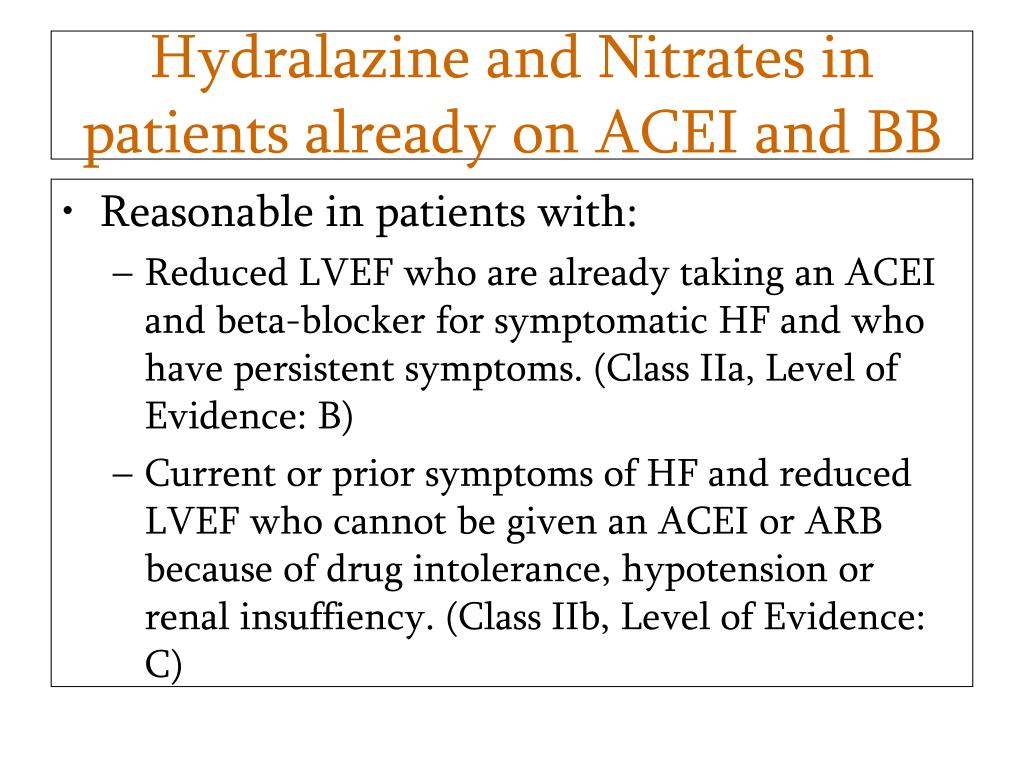 Hydralazine and Nitrates in patients already on ACEI and BB

• Reasonable in patients with:
– Reduced LVEF who are already taking an ACEI and beta-blocker for symptomatic HF and who have persistent symptoms. (Class IIa, Level of Evidence: B)
– Current or prior symptoms of HF and reduced LVEF who cannot be given an ACEI or ARB because of drug intolerance, hypotension or renal insuffiency. (Class IIb, Level of Evidence: C)